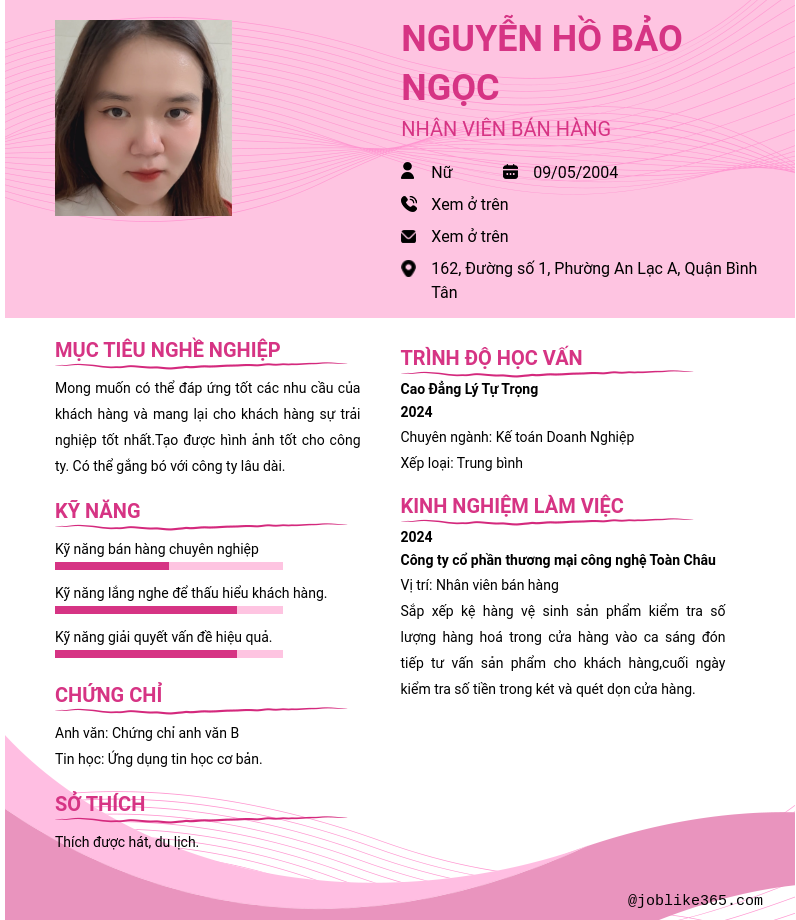 NGUYỄN HỒ BẢO NGỌC

NHÂN VIÊN BÁN HÀNG

Nữ

09/05/2004

Xem ở trên

Xem ở trên

162, Đường số 1, Phường An Lạc A, Quận Bình Tân

MỤC TIÊU NGHỀ NGHIỆP

Mong muốn có thể đáp ứng tốt các nhu cầu của khách hàng và mang lại cho khách hàng sự trải nghiệp tốt nhất.Tạo được hình ảnh tốt cho công ty. Có thể gắng bó với công ty lâu dài.

KỸ NĂNG

Kỹ năng bán hàng chuyên nghiệp

Kỹ năng lắng nghe để thấu hiểu khách hàng.

Kỹ năng giải quyết vấn đề hiệu quả.

CHỨNG CHỈ

Anh văn: Chứng chỉ anh văn B

Tin học: Ứng dụng tin học cơ bản.

SỞ THÍCH

Thích được hát, du lịch.

TRÌNH ĐỘ HỌC VẤN

Cao Đẳng Lý Tự Trọng

2024

Chuyên ngành: Kế toán Doanh Nghiệp

Xếp loại: Trung bình

KINH NGHIỆM LÀM VIỆC

2024

Công ty cổ phần thương mại công nghệ Toàn Châu

Vị trí: Nhân viên bán hàng

Sắp xếp kệ hàng vệ sinh sản phẩm kiểm tra số lượng hàng hoá trong cửa hàng vào ca sáng đón tiếp tư vấn sản phẩm cho khách hàng,cuối ngày kiểm tra số tiền trong két và quét dọn cửa hàng.

@joblike365.com